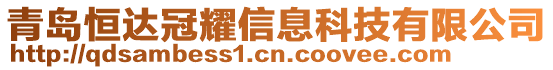 青岛恒达冠耀信息科技有限公司
http://qdsambess1.cn.coovee.com